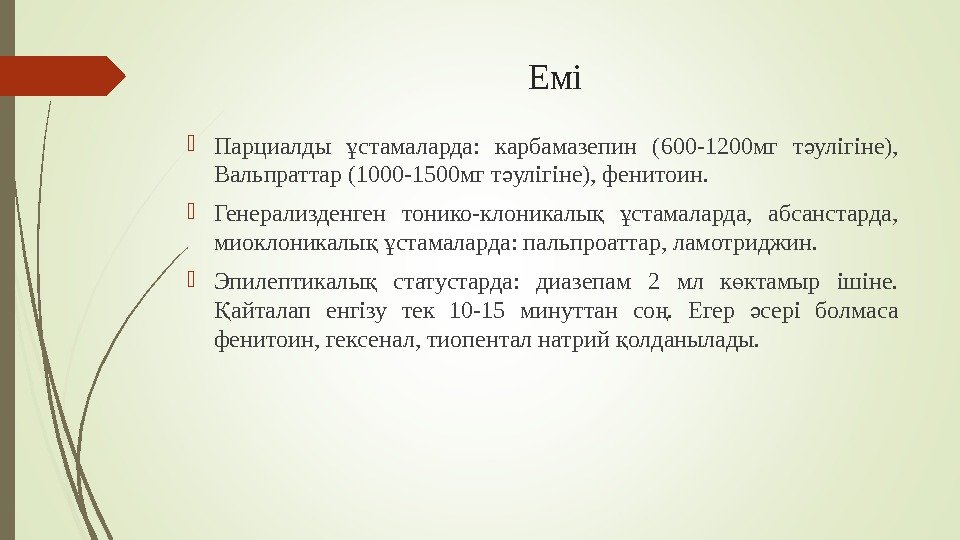 Емі

Парциалды ұстамаларда: карбамазепин (600-1200мг тәулігіне), Вальпраттар (1000-1500мг тәулігіне), фенитоин.

Генерализденген тонико-клоникалық ұстамаларда, абсанстарда, миоклоникалық ұстамаларда: пальпроаттар, ламотриджин.

Эпилептикалық статустарда: диазепам 2 мл көктамыр ішіне. Қайталап енгізу тек 10-15 минуттан соң. Егер әсері болмаса фенитоин, гексенал, тиопентал натрий қолданылады.